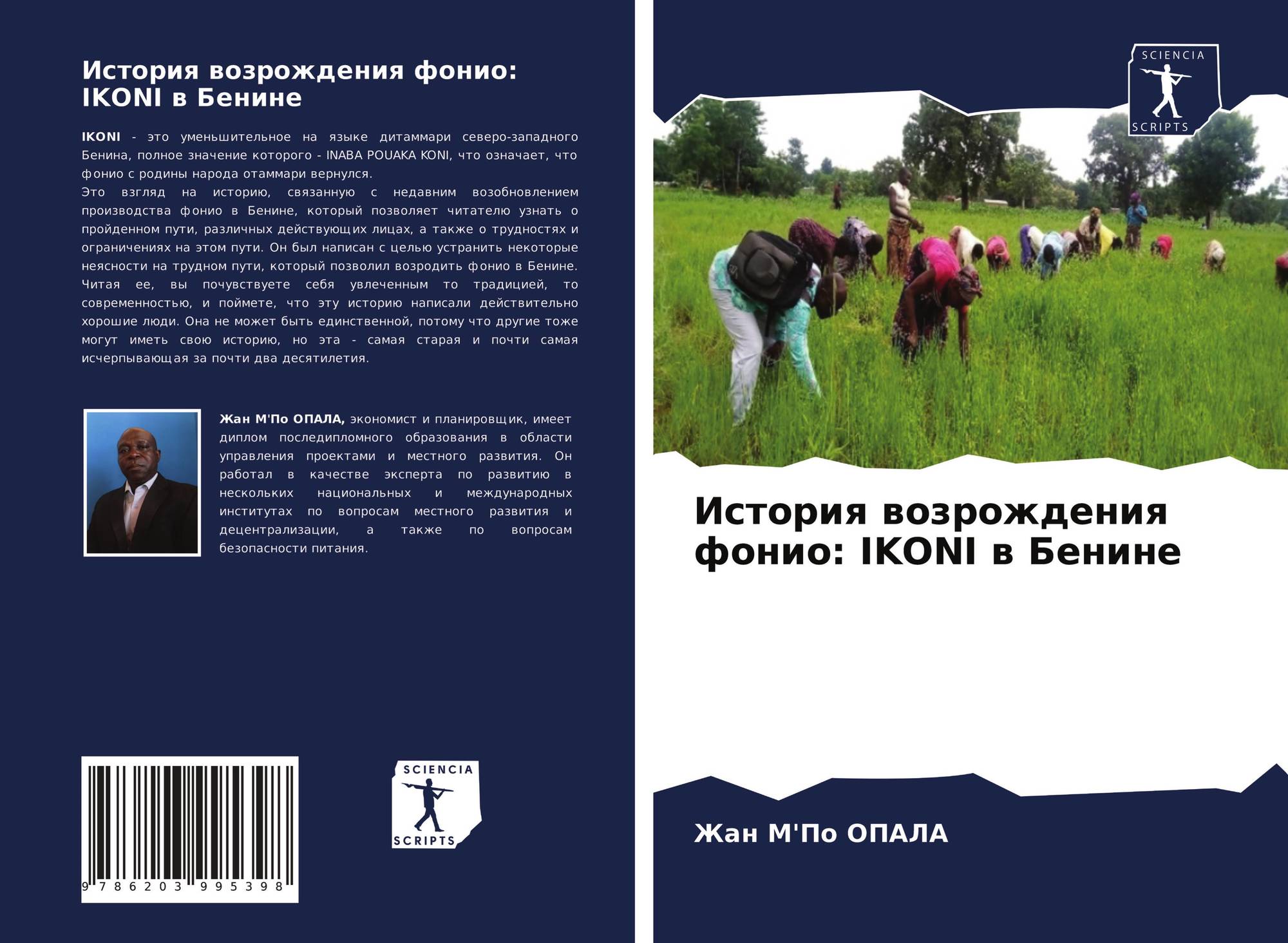 История возрождения фонио: IKONI в Бенине

IKONI - это уменьшительное на языке дитаммари северо-западного Бенина, полное значение которого - INABA POUAKA KONI, что означает, что фонио с родины народа отаммари вернулся.
Это взгляд на историю, связанную с недавним возобновлением производства фонио в Бенине, который позволяет читателю узнать о пройденном пути, различных действующих лицах, а также о трудностях и ограничениях на этом пути. Он был написан с целью устранить некоторые неясности на трудном пути, который позволил возродить фонио в Бенине. Читая ее, вы почувствуете себя увлеченным то традицией, то современностью, и поймете, что эту историю написали действительно хорошие люди. Она не может быть единственной, потому что другие тоже могут иметь свою историю, но эта - самая старая и почти самая исчерпывающая за почти два десятилетия.

Жан М'По ОПАЛА, экономист и планировщик, имеет диплом последипломного образования в области управления проектами и местного развития. Он работал в качестве эксперта по развитию в нескольких национальных и международных институтах по вопросам местного развития и децентрализации, а также по вопросам безопасности питания.

9 786203 995398

SCIENCIA SCRIPTS

SCIENCIA SCRIPTS

История возрождения фонио: IKONI в Бенине

Жан М'По ОПАЛА